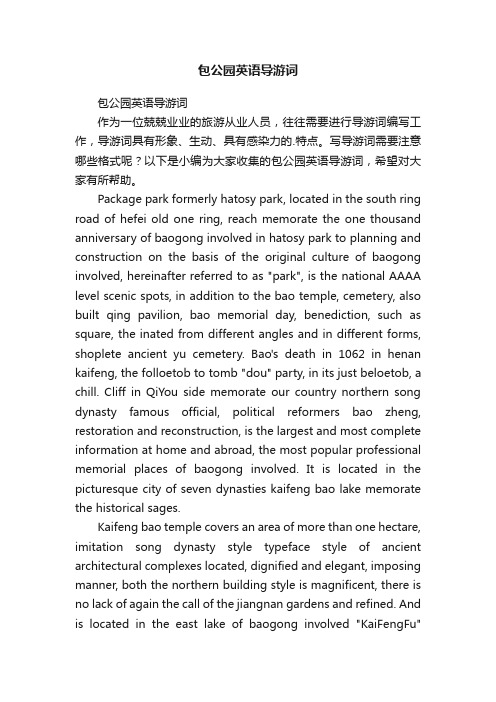 包公园英语导游词

包公园英语导游词

作为一位兢兢业业的旅游从业人员，往往需要进行导游词编写工作，导游词具有形象、生动、具有感染力的.特点。写导游词需要注意哪些格式呢？以下是小编为大家收集的包公园英语导游词，希望对大家有所帮助。

Package park formerly hatosy park, located in the south ring road of hefei old one ring, reach memorate the one thousand anniversary of baogong involved in hatosy park to planning and construction on the basis of the original culture of baogong involved, hereinafter referred to as "park", is the national AAAA level scenic spots, in addition to the bao temple, cemetery, also built qing pavilion, bao memorial day, benediction, such as square, the inated from different angles and in different forms, shoplete ancient yu cemetery. Bao's death in 1062 in henan kaifeng, the folloetob to tomb "dou" party, in its just beloetob, a chill. Cliff in QiYou side memorate our country northern song dynasty famous official, political reformers bao zheng, restoration and reconstruction, is the largest and most complete information at home and abroad, the most popular professional memorial places of baogong involved. It is located in the picturesque city of seven dynasties kaifeng bao lake memorate the historical sages.

Kaifeng bao temple covers an area of more than one hectare, imitation song dynasty style typeface style of ancient architectural complexes located, dignified and elegant, imposing manner, both the northern building style is magnificent, there is no lack of again the call of the jiangnan gardens and refined. And is located in the east lake of baogong involved "KaiFengFu"